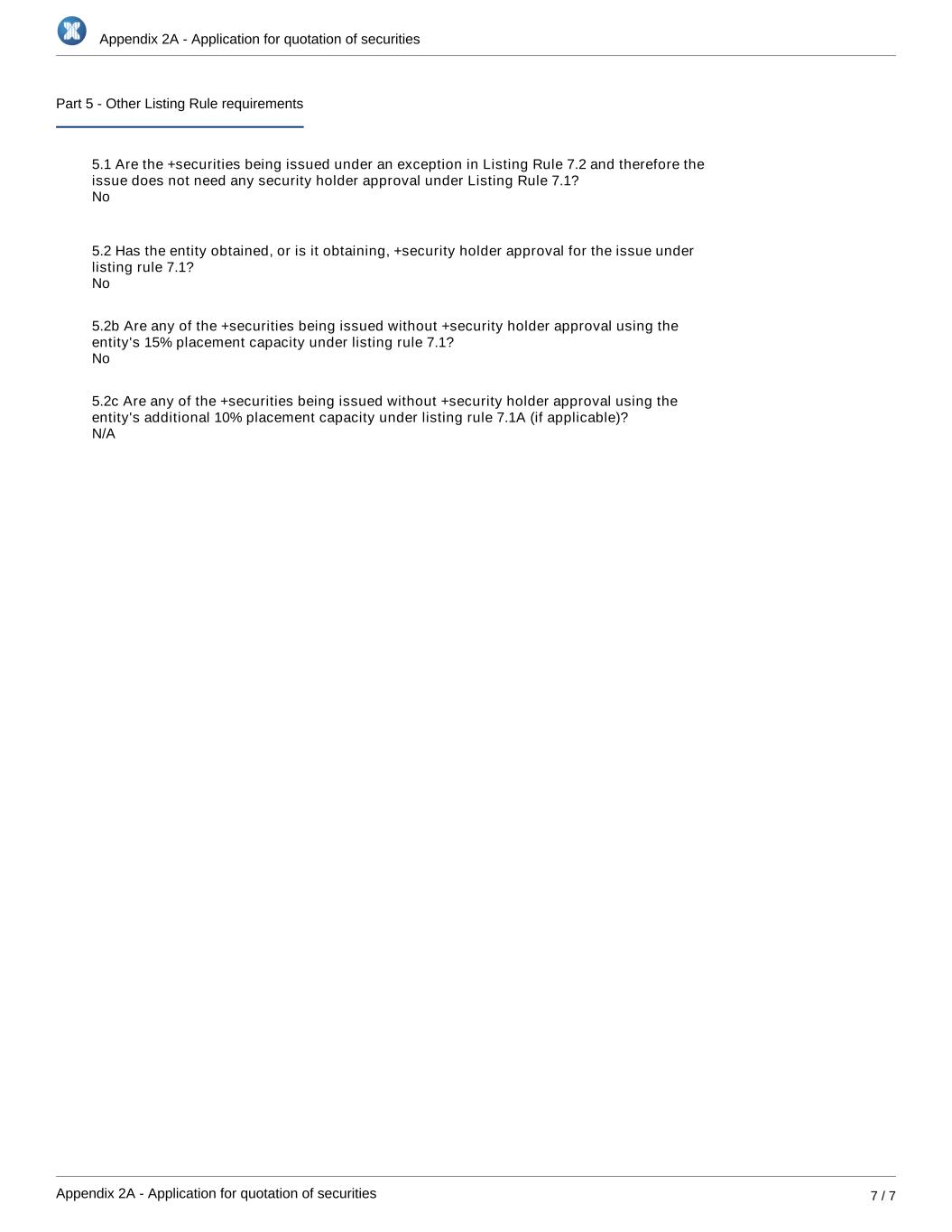 Appendix 2A - Application for quotation of securities

Part 5 - Other Listing Rule requirements

5.1 Are the +securities being issued under an exception in Listing Rule 7.2 and therefore the issue does not need any security holder approval under Listing Rule 7.1?
No

5.2 Has the entity obtained, or is it obtaining, +security holder approval for the issue under listing rule 7.1?
No

5.2b Are any of the +securities being issued without +security holder approval using the entity's 15% placement capacity under listing rule 7.1?
No

5.2c Are any of the +securities being issued without +security holder approval using the entity's additional 10% placement capacity under listing rule 7.1A (if applicable)?
N/A

Appendix 2A - Application for quotation of securities

7 / 7